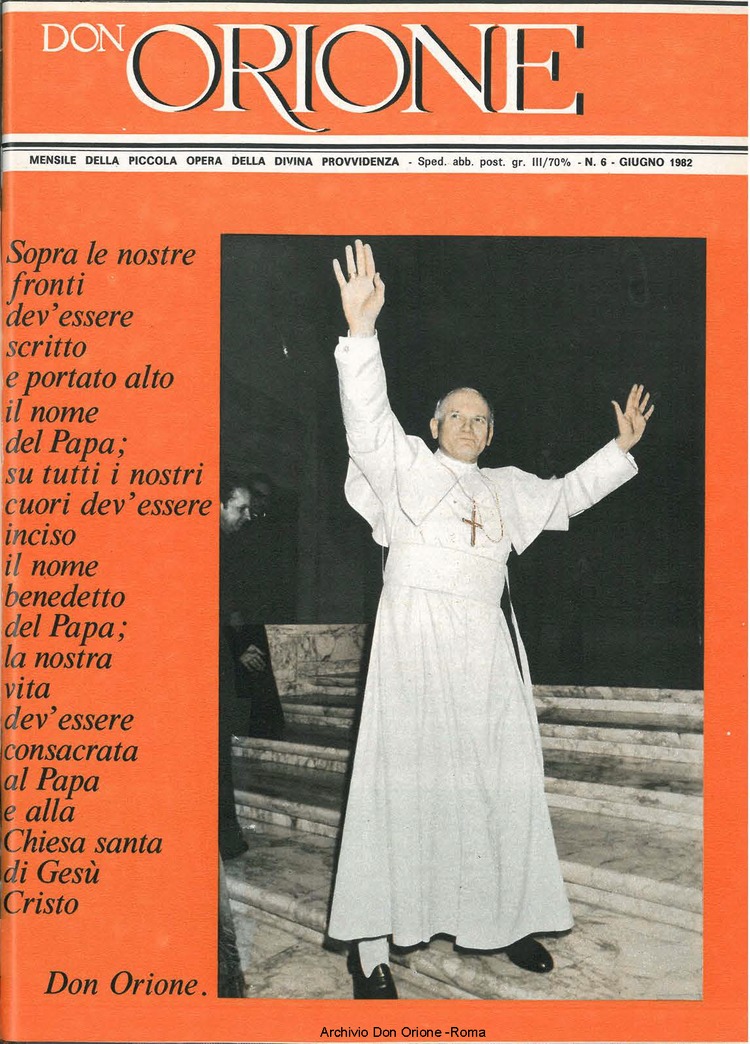 DON ORIONE

MENSILE DELLA PICCOLA OPERA DELLA DIVINA PROVVIDENZA - Sped. abb. post. gr. III/70% - N. 6 - GIUGNO 1982

Sopra le nostre fronti dev'essere scritto e portato alto il nome del Papa; su tutti i nostri cuori dev'essere inciso il nome benedetto del Papa; la nostra vita dev'essere consacrata al Papa e alla Chiesa santa di Gesù Cristo

Don Orione.

Archivio Don Orione -Roma